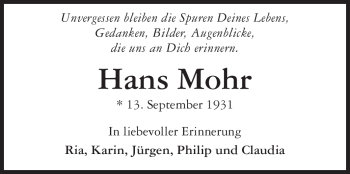 Unvergessen bleiben die Spuren Deines Lebens,
Gedanken, Bilder, Augenblicke,
die uns an Dich erinnern.

Hans Mohr

* 13. September 1931

In liebevoller Erinnerung

Ria, Karin, Jürgen, Philip und Claudia